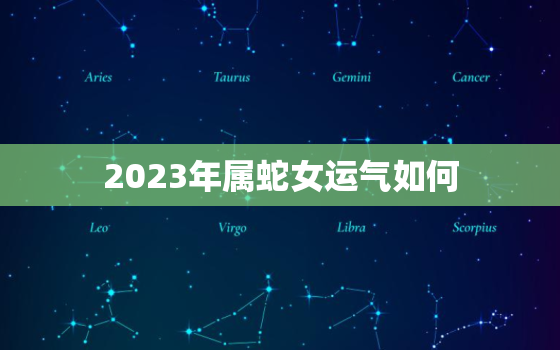 Aries Taurus Gemini Cancer

2023年属蛇女运气如何

Leo Virgo Libra Scorpius